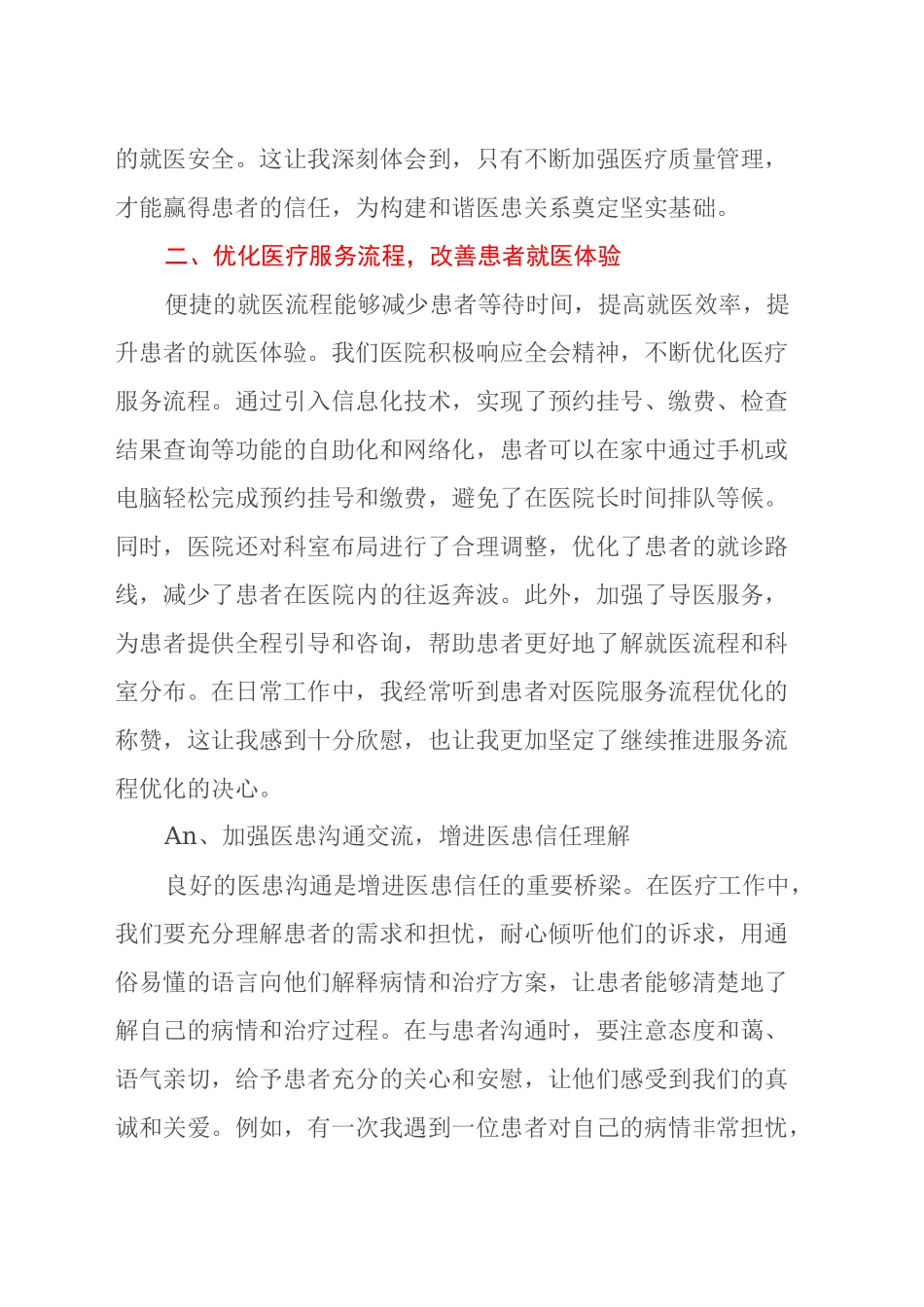 的就医安全。这让我深刻体会到，只有不断加强医疗质量管理，才能赢得患者的信任，为构建和谐医患关系奠定坚实基础。

二、优化医疗服务流程，改善患者就医体验

便捷的就医流程能够减少患者等待时间，提高就医效率，提升患者的就医体验。我们医院积极响应全会精神，不断优化医疗服务流程。通过引入信息化技术，实现了预约挂号、缴费、检查结果查询等功能的自助化和网络化，患者可以在家中通过手机或电脑轻松完成预约挂号和缴费，避免了在医院长时间排队等候。同时，医院还对科室布局进行了合理调整，优化了患者的就诊路线，减少了患者在医院内的往返奔波。此外，加强了导医服务，为患者提供全程引导和咨询，帮助患者更好地了解就医流程和科室分布。在日常工作中，我经常听到患者对医院服务流程优化的称赞，这让我感到十分欣慰，也让我更加坚定了继续推进服务流程优化的决心。

An、加强医患沟通交流，增进医患信任理解

良好的医患沟通是增进医患信任的重要桥梁。在医疗工作中，我们要充分理解患者的需求和担忧，耐心倾听他们的诉求，用通俗易懂的语言向他们解释病情和治疗方案，让患者能够清楚地了解自己的病情和治疗过程。在与患者沟通时，要注意态度和蔼、语气亲切，给予患者充分的关心和安慰，让他们感受到我们的真诚和关爱。例如，有一次我遇到一位患者对自己的病情非常担忧，